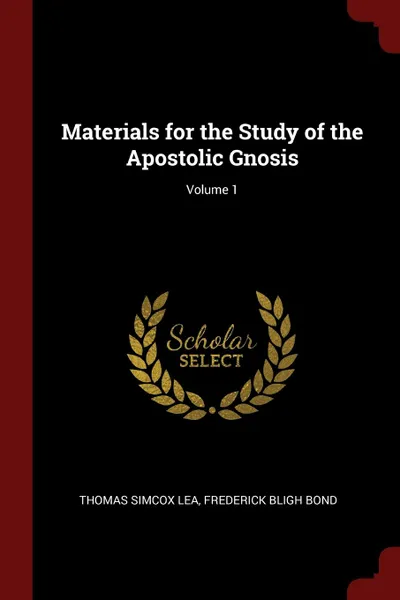 Materials for the Study of the Apostolic Gnosis

Volume 1

Scholar
SELECT

THOMAS SIMCOX LEA, FREDERICK BLIGH BOND